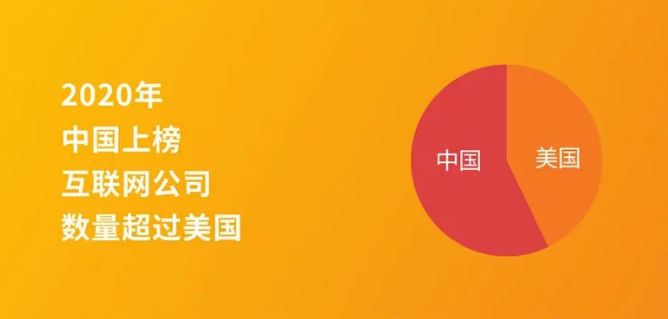 2020年
中国上榜
互联网公司
数量超过美国

中国
美国